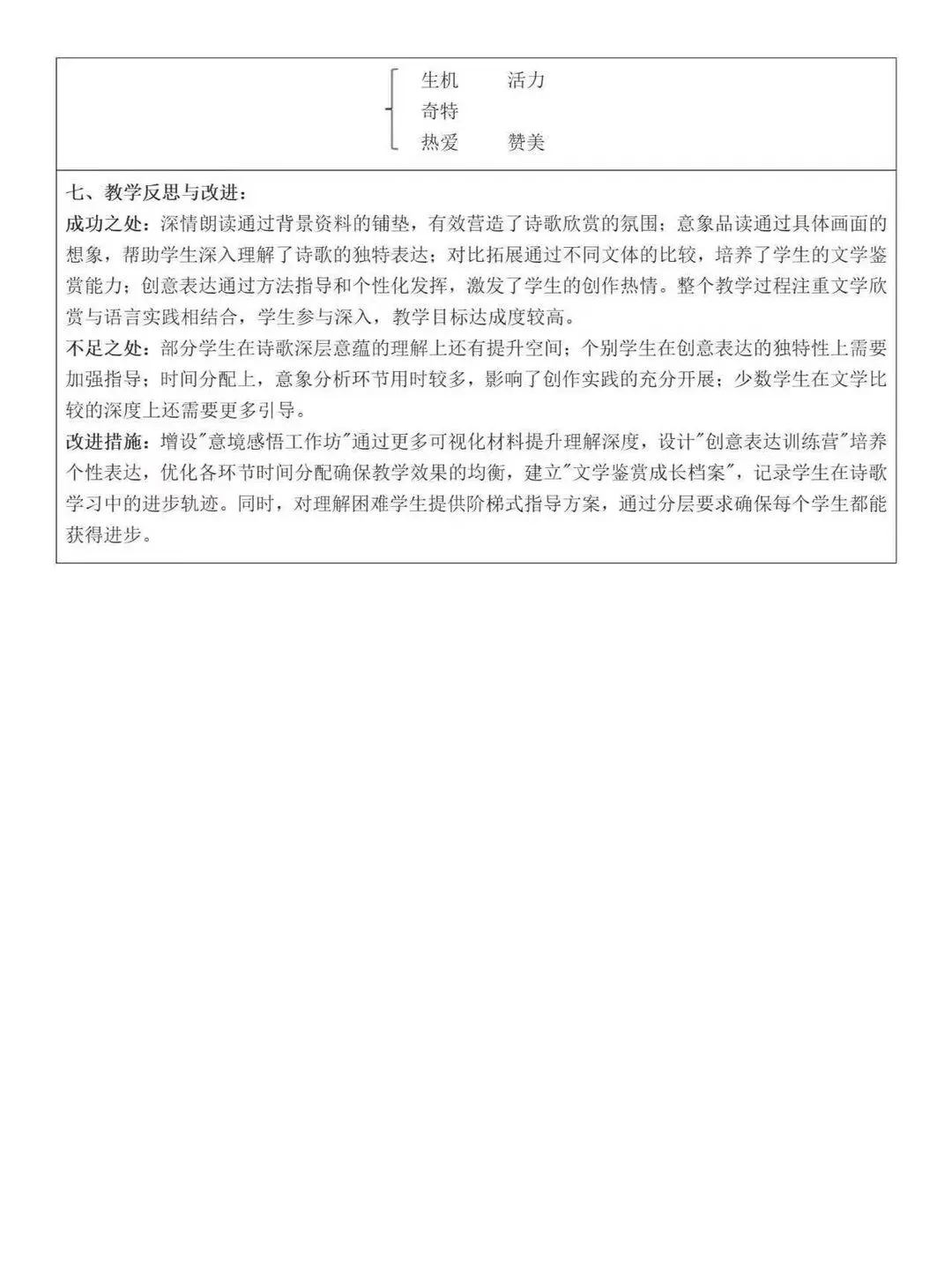 生机　　活力
奇特
热爱　　赞美

七、教学反思与改进：
成功之处：深情朗读通过背景资料的铺垫，有效营造了诗歌欣赏的氛围；意象品读通过具体画面的想象，帮助学生深入理解了诗歌的独特表达；对比拓展通过不同文体的比较，培养了学生的文学鉴赏能力；创意表达通过方法指导和个性化发挥，激发了学生的创作热情。整个教学过程注重文学欣赏与语言实践相结合，学生参与深入，教学目标达成度较高。
不足之处：部分学生在诗歌深层意蕴的理解上还有提升空间；个别学生在创意表达的独特性上需要加强指导；时间分配上，意象分析环节用时较多，影响了创作实践的充分开展；少数学生在文学比较的深度上还需要更多引导。
改进措施：增设"意境感悟工作坊"通过更多可视化材料提升理解深度，设计"创意表达训练营"培养个性表达，优化各环节时间分配确保教学效果的均衡，建立"文学鉴赏成长档案"，记录学生在诗歌学习中的进步轨迹。同时，对理解困难学生提供阶梯式指导方案，通过分层要求确保每个学生都能获得进步。